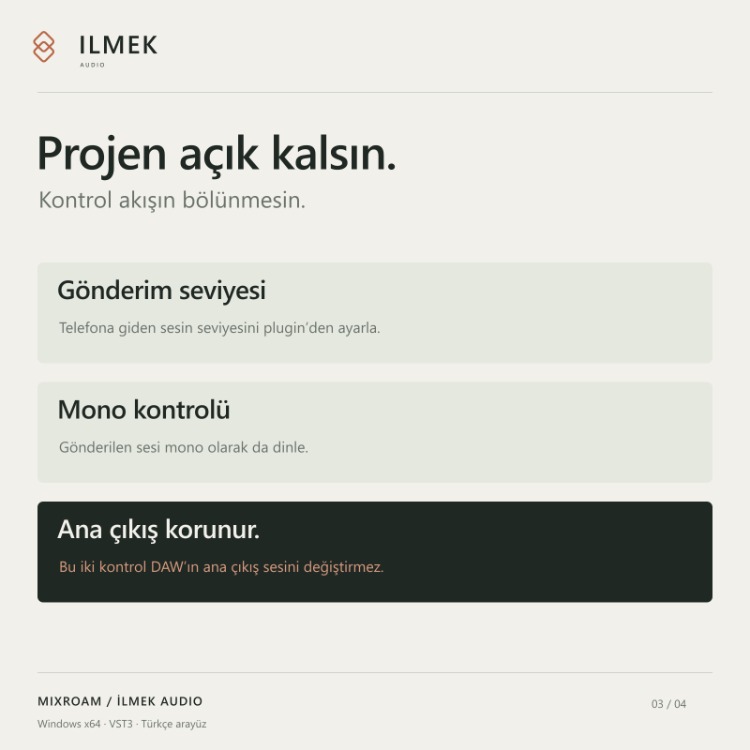 ILMEK
AUDIO

Projen açık kalsın.

Kontrol akışın bölünmesin.

Gönderim seviyesi

Telefona giden sesin seviyesini plugin'den ayarla.

Mono kontrolü

Gönderilen sesi mono olarak da dinle.

Ana çıkış korunur.

Bu iki kontrol DAW'ın ana çıkış sesini değiştirmez.

MIXROAM / İLMEK AUDIO

Windows x64 · VST3 · Türkçe arayüz

03 / 04